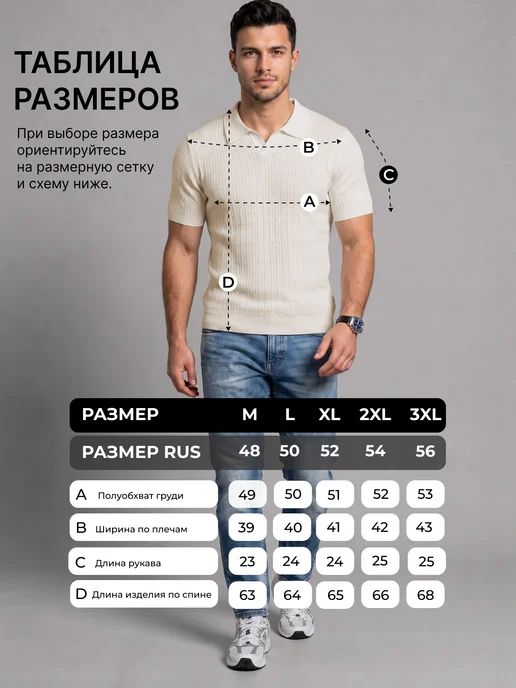 ТАБЛИЦА РАЗМЕРОВ

При выборе размера ориентируйтесь на размерную сетку и схему ниже.

B

C

A

D

| РАЗМЕР | M | L | XL | 2XL | 3XL |
|---|---|---|---|---|---|
| РАЗМЕР RUS | 48 | 50 | 52 | 54 | 56 |
| A Полуобхват груди | 49 | 50 | 51 | 52 | 53 |
| B Ширина по плечам | 39 | 40 | 41 | 42 | 43 |
| C Длина рукава | 23 | 24 | 24 | 25 | 25 |
| D Длина изделия по спине | 63 | 64 | 65 | 66 | 68 |